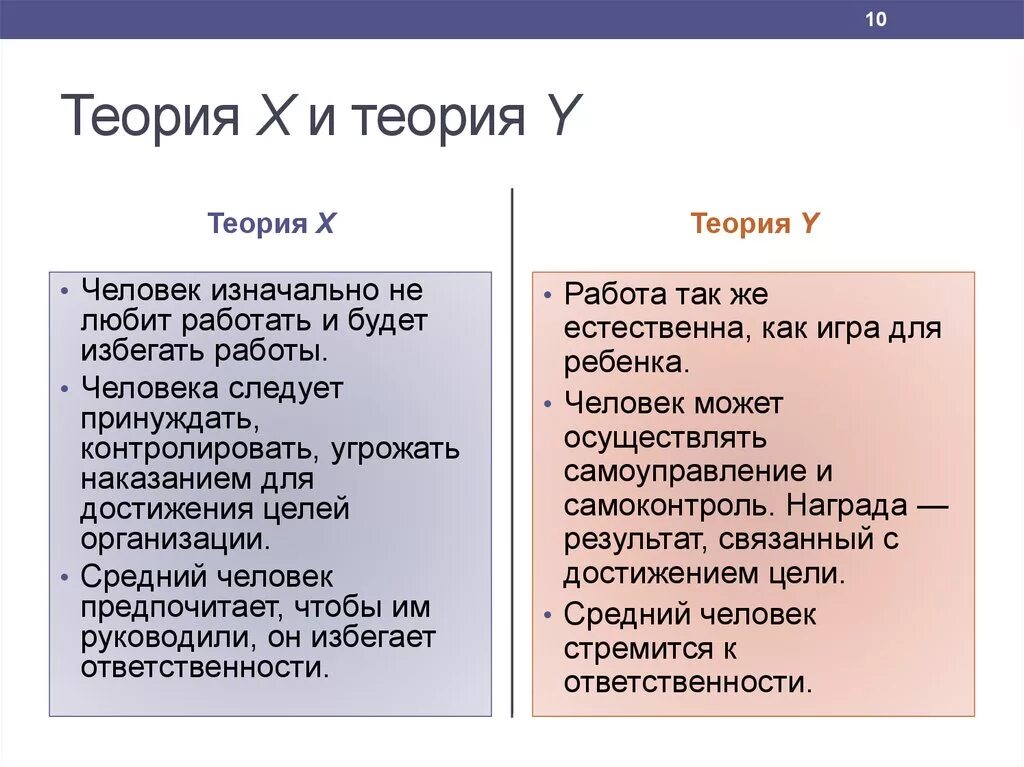 10

Теория X и теория Y

Теория X

• Человек изначально не любит работать и будет избегать работы.
• Человека следует принуждать, контролировать, угрожать наказанием для достижения целей организации.
• Средний человек предпочитает, чтобы им руководили, он избегает ответственности.

Теория Y

• Работа так же естественна, как игра для ребенка.
• Человек может осуществлять самоуправление и самоконтроль. Награда — результат, связанный с достижением цели.
• Средний человек стремится к ответственности.